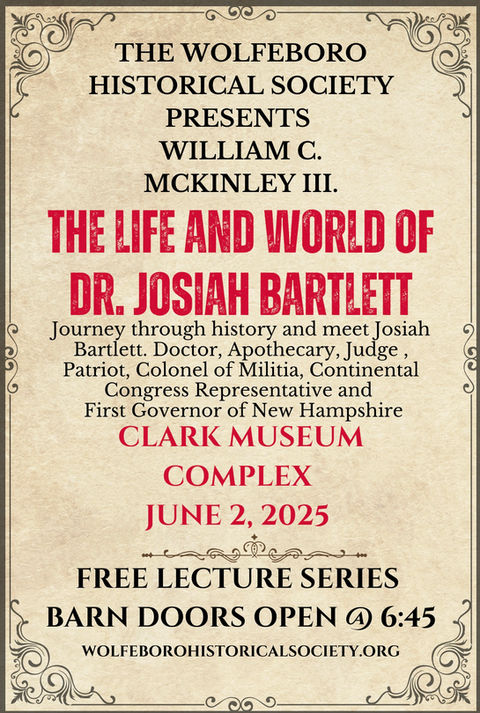 THE WOLFEBORO
HISTORICAL SOCIETY
PRESENTS
WILLIAM C.
MCKINLEY III.

THE LIFE AND WORLD OF
DR. JOSIAH BARTLETT

Journey through history and meet Josiah Bartlett. Doctor, Apothecary, Judge , Patriot, Colonel of Militia, Continental Congress Representative and First Governor of New Hampshire

CLARK MUSEUM
COMPLEX
JUNE 2, 2025

FREE LECTURE SERIES
BARN DOORS OPEN @ 6:45
WOLFEBOROHISTORICALSOCIETY.ORG